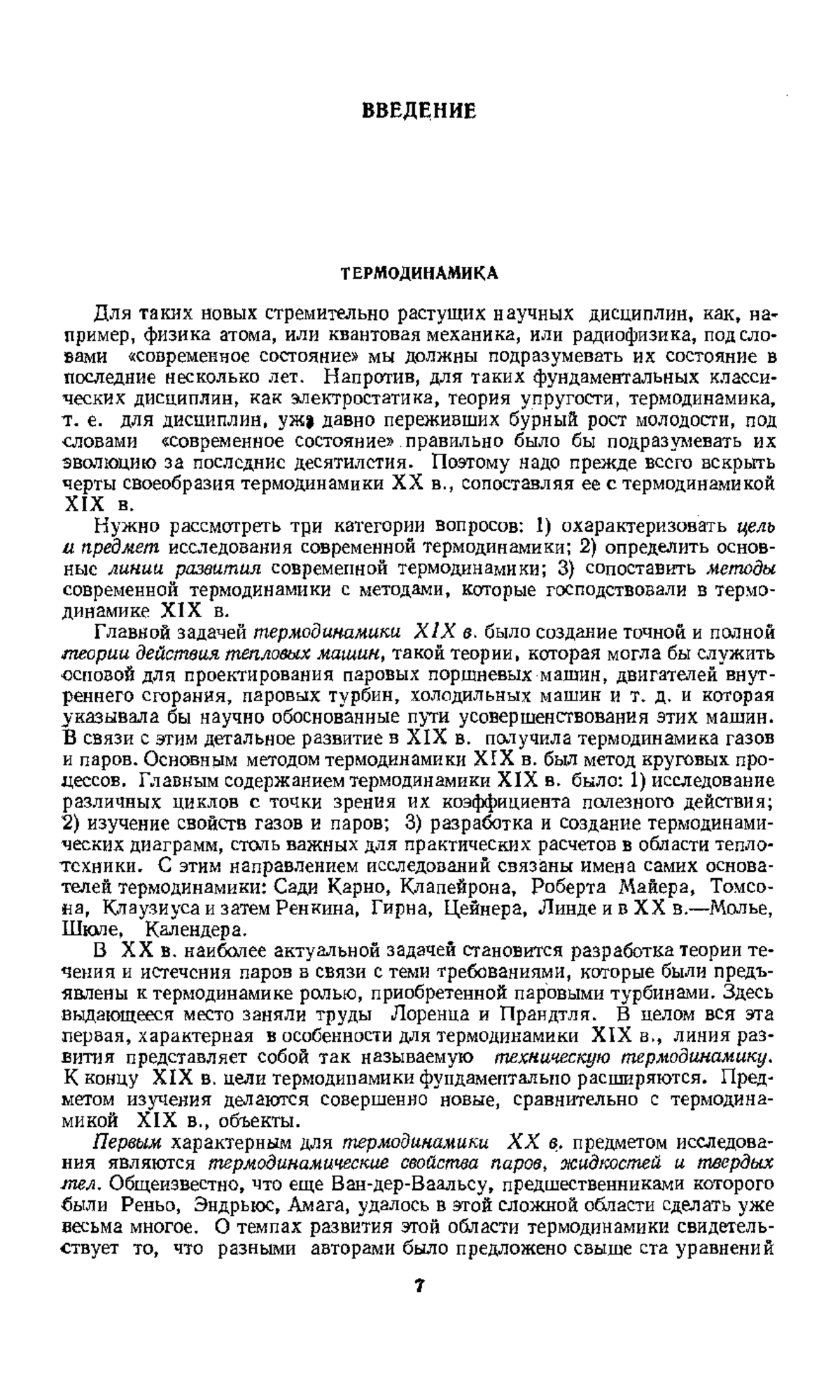 ВВЕДЕНИЕ

ТЕРМОДИНАМИКА

Для таких новых стремительно растущих научных дисциплин, как, например, физика атома, или квантовая механика, или радиофизика, под словами «современное состояние» мы должны подразумевать их состояние в последние несколько лет. Напротив, для таких фундаментальных классических дисциплин, как электростатика, теория упругости, термодинамика, т. е. для дисциплин, уже давно переживших бурный рост молодости, под словами «современное состояние» правильно было бы подразумевать их эволюцию за последние десятилетия. Поэтому надо прежде всего вскрыть черты своеобразия термодинамики XX в., сопоставляя ее с термодинамикой XIX в.

Нужно рассмотреть три категории вопросов: 1) охарактеризовать цель и предмет исследования современной термодинамики; 2) определить основные линии развития современной термодинамики; 3) сопоставить методы современной термодинамики с методами, которые господствовали в термодинамике XIX в.

Главной задачей термодинамики XIX в. было создание точной и полной теории действия тепловых машин, такой теории, которая могла бы служить основой для проектирования паровых поршневых машин, двигателей внутреннего сгорания, паровых турбин, холодильных машин и т. д. и которая указывала бы научно обоснованные пути усовершенствования этих машин. В связи с этим детальное развитие в XIX в. получила термодинамика газов и паров. Основным методом термодинамики XIX в. был метод круговых процессов. Главным содержанием термодинамики XIX в. было: 1) исследование различных циклов с точки зрения их коэффициента полезного действия; 2) изучение свойств газов и паров; 3) разработка и создание термодинамических диаграмм, столь важных для практических расчетов в области теплотехники. С этим направлением исследований связаны имена самих основателей термодинамики: Сади Карно, Клапейрона, Роберта Майера, Томсона, Клаузиуса и затем Ренкина, Гирна, Цейнера, Линде и в XX в.—Молье, Шюле, Календера.

В XX в. наиболее актуальной задачей становится разработка теории течения и истечения паров в связи с теми требованиями, которые были предъявлены к термодинамике ролью, приобретенной паровыми турбинами. Здесь выдающееся место заняли труды Лоренца и Прандтля. В целом вся эта первая, характерная в особенности для термодинамики XIX в., линия развития представляет собой так называемую техническую термодинамику. К концу XIX в. цели термодинамики фундаментально расширяются. Предметом изучения делаются совершенно новые, сравнительно с термодинамикой XIX в., объекты.

Первым характерным для термодинамики XX в. предметом исследования являются термодинамические свойства паров, жидкостей и твердых тел. Общеизвестно, что еще Ван-дер-Ваальсу, предшественниками которого были Реньо, Эндрьюс, Амага, удалось в этой сложной области сделать уже весьма многое. О темпах развития этой области термодинамики свидетельствует то, что разными авторами было предложено свыше ста уравнений

7